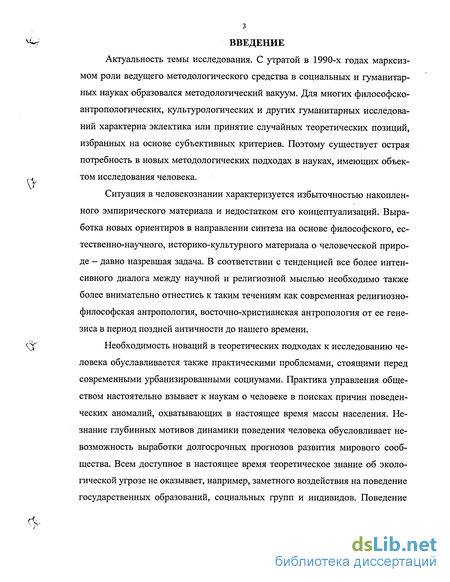 3

ВВЕДЕНИЕ

Актуальность темы исследования. С утратой в 1990-х годах марксизмом роли ведущего методологического средства в социальных и гуманитарных науках образовался методологический вакуум. Для многих философско-антропологических, культурологических и других гуманитарных исследований характерна эклектика или принятие случайных теоретических позиций, избранных на основе субъективных критериев. Поэтому существует острая потребность в новых методологических подходах в науках, имеющих объектом исследования человека.

Ситуация в человекознании характеризуется избыточностью накопленного эмпирического материала и недостатком его концептуализаций. Выработка новых ориентиров в направлении синтеза на основе философского, естественно-научного, историко-культурного материала о человеческой природе – давно назревшая задача. В соответствии с тенденцией все более интенсивного диалога между научной и религиозной мыслью необходимо также более внимательно отнестись к таким течениям как современная религиозно-философская антропология, восточно-христианская антропология от ее генезиса в период поздней античности до нашего времени.

Необходимость новаций в теоретических подходах к исследованию человека обуславливается также практическими проблемами, стоящими перед современными урбанизированными социумами. Практика управления обществом настоятельно взывает к наукам о человеке в поисках причин поведенческих аномалий, охватывающих в настоящее время массы населения. Незнание глубинных мотивов динамики поведения человека обусловливает невозможность выработки долгосрочных прогнозов развития мирового сообщества. Всем доступное в настоящее время теоретическое знание об экологической угрозе не оказывает, например, заметного воздействия на поведение государственных образований, социальных групп и индивидов. Поведение

dsLib.net
библиотека диссертаций